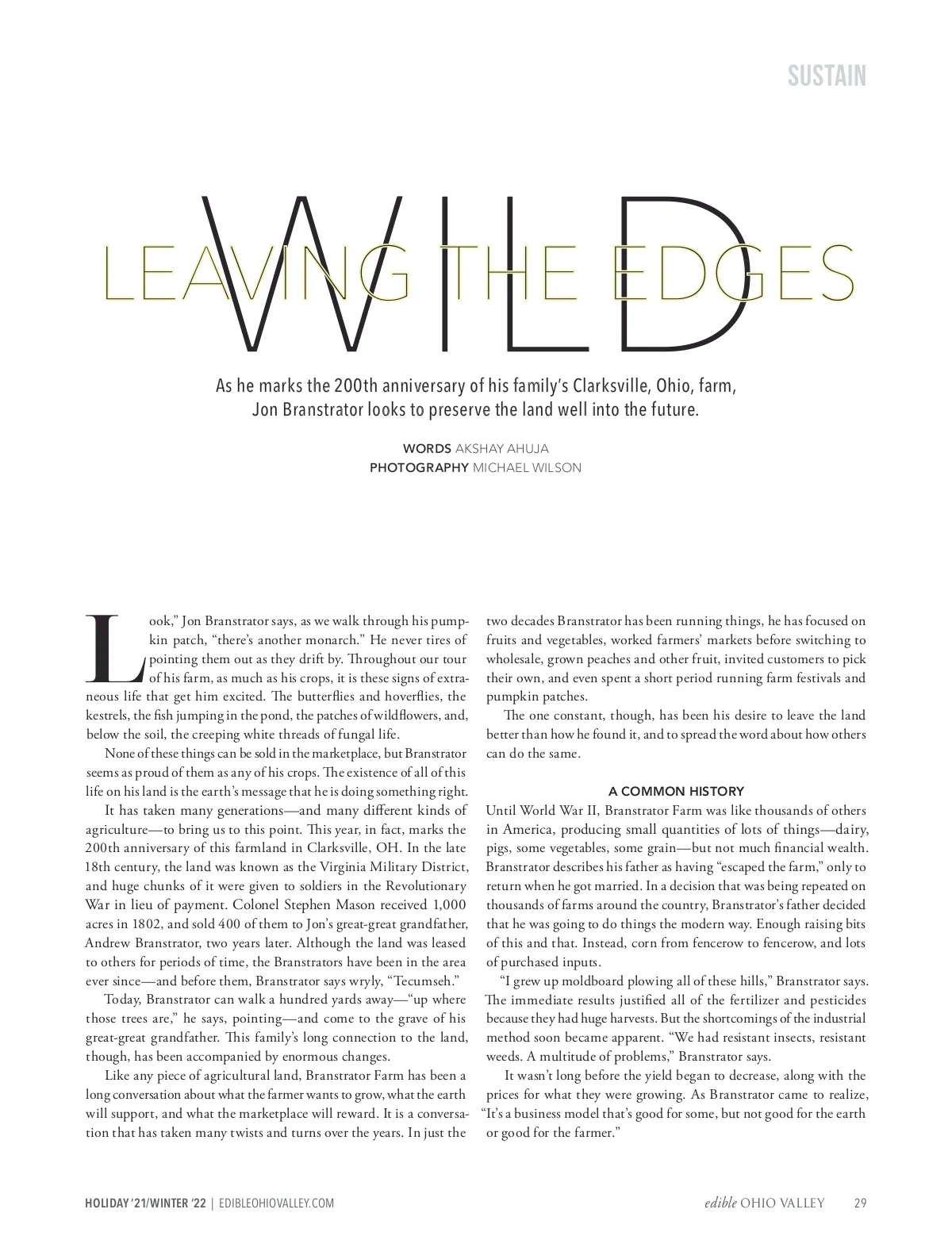 SUSTAIN

LEAVING THE EDGES
WILD

As he marks the 200th anniversary of his family's Clarksville, Ohio, farm, Jon Branstrator looks to preserve the land well into the future.

WORDS AKSHAY AHUJA
PHOTOGRAPHY MICHAEL WILSON

Look," Jon Branstrator says, as we walk through his pumpkin patch, "there's another monarch." He never tires of pointing them out as they drift by. Throughout our tour of his farm, as much as his crops, it is these signs of extraneous life that get him excited. The butterflies and hoverflies, the kestrels, the fish jumping in the pond, the patches of wildflowers, and, below the soil, the creeping white threads of fungal life.

None of these things can be sold in the marketplace, but Branstrator seems as proud of them as any of his crops. The existence of all of this life on his land is the earth's message that he is doing something right.

It has taken many generations—and many different kinds of agriculture—to bring us to this point. This year, in fact, marks the 200th anniversary of this farmland in Clarksville, OH. In the late 18th century, the land was known as the Virginia Military District, and huge chunks of it were given to soldiers in the Revolutionary War in lieu of payment. Colonel Stephen Mason received 1,000 acres in 1802, and sold 400 of them to Jon's great-great grandfather, Andrew Branstrator, two years later. Although the land was leased to others for periods of time, the Branstrators have been in the area ever since—and before them, Branstrator says wryly, "Tecumseh."

Today, Branstrator can walk a hundred yards away—"up where those trees are," he says, pointing—and come to the grave of his great-great grandfather. This family's long connection to the land, though, has been accompanied by enormous changes.

Like any piece of agricultural land, Branstrator Farm has been a long conversation about what the farmer wants to grow, what the earth will support, and what the marketplace will reward. It is a conversation that has taken many twists and turns over the years. In just the two decades Branstrator has been running things, he has focused on fruits and vegetables, worked farmers' markets before switching to wholesale, grown peaches and other fruit, invited customers to pick their own, and even spent a short period running farm festivals and pumpkin patches.

The one constant, though, has been his desire to leave the land better than how he found it, and to spread the word about how others can do the same.

A COMMON HISTORY
Until World War II, Branstrator Farm was like thousands of others in America, producing small quantities of lots of things—dairy, pigs, some vegetables, some grain—but not much financial wealth. Branstrator describes his father as having "escaped the farm," only to return when he got married. In a decision that was being repeated on thousands of farms around the country, Branstrator's father decided that he was going to do things the modern way. Enough raising bits of this and that. Instead, corn from fencerow to fencerow, and lots of purchased inputs.

"I grew up moldboard plowing all of these hills," Branstrator says. The immediate results justified all of the fertilizer and pesticides because they had huge harvests. But the shortcomings of the industrial method soon became apparent. "We had resistant insects, resistant weeds. A multitude of problems," Branstrator says.

It wasn't long before the yield began to decrease, along with the prices for what they were growing. As Branstrator came to realize, "It's a business model that's good for some, but not good for the earth or good for the farmer."

HOLIDAY '21/WINTER '22 | EDIBLEOHIOVALLEY.COM

edible OHIO VALLEY 29